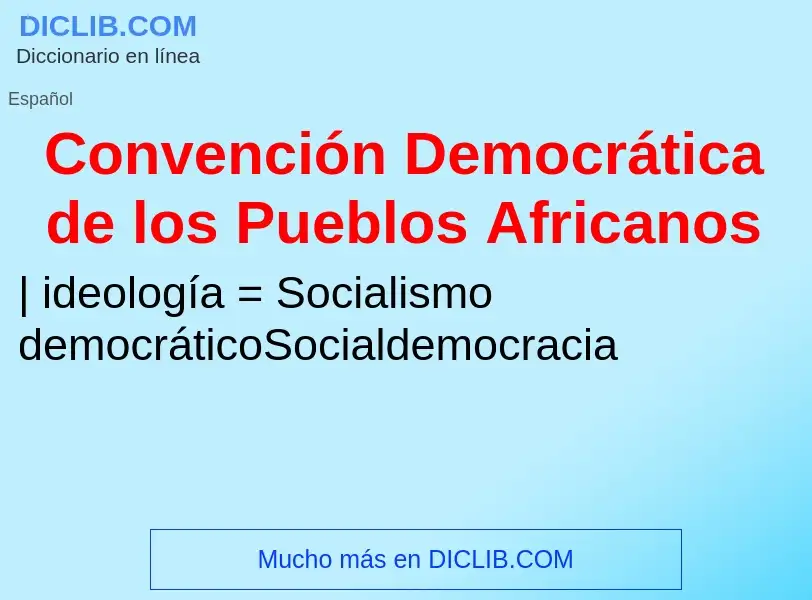 DICLIB.COM
Diccionario en línea

Español

Convención Democrática de los Pueblos Africanos

| ideología = Socialismo democráticoSocialdemocracia

Mucho más en DICLIB.COM